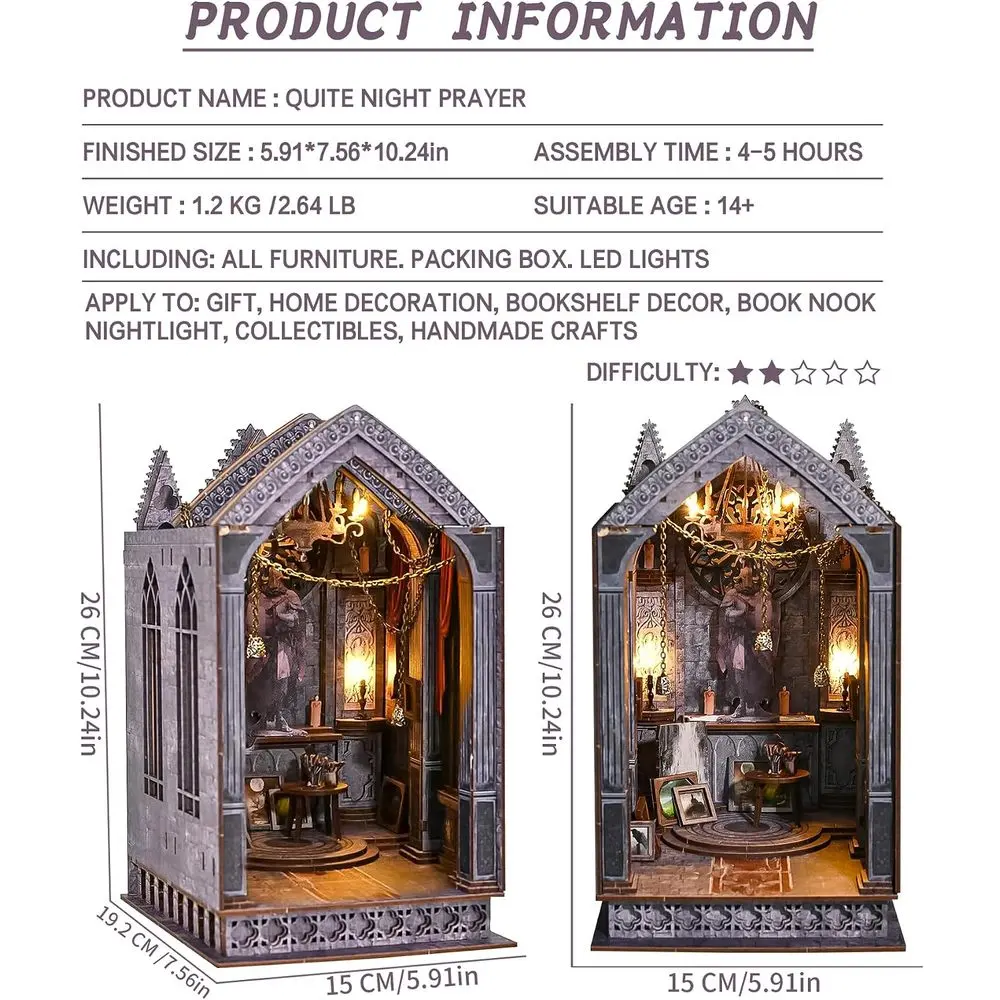 PRODUCT INFORMATION

PRODUCT NAME : QUITE NIGHT PRAYER

FINISHED SIZE : 5.91*7.56*10.24in

ASSEMBLY TIME : 4-5 HOURS

WEIGHT : 1.2 KG /2.64 LB

SUITABLE AGE : 14+

INCLUDING: ALL FURNITURE. PACKING BOX. LED LIGHTS

APPLY TO: GIFT, HOME DECORATION, BOOKSHELF DECOR, BOOK NOOK NIGHTLIGHT, COLLECTIBLES, HANDMADE CRAFTS

DIFFICULTY: ★★☆☆☆

26 CM/10.24in

19.2 CM /7.56in

15 CM/5.91in

26 CM/10.24in

15 CM/5.91in